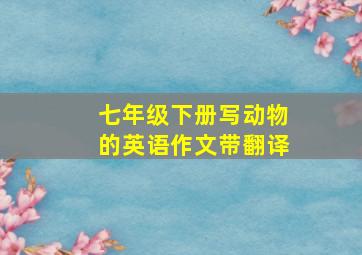 七年级下册写动物的英语作文带翻译